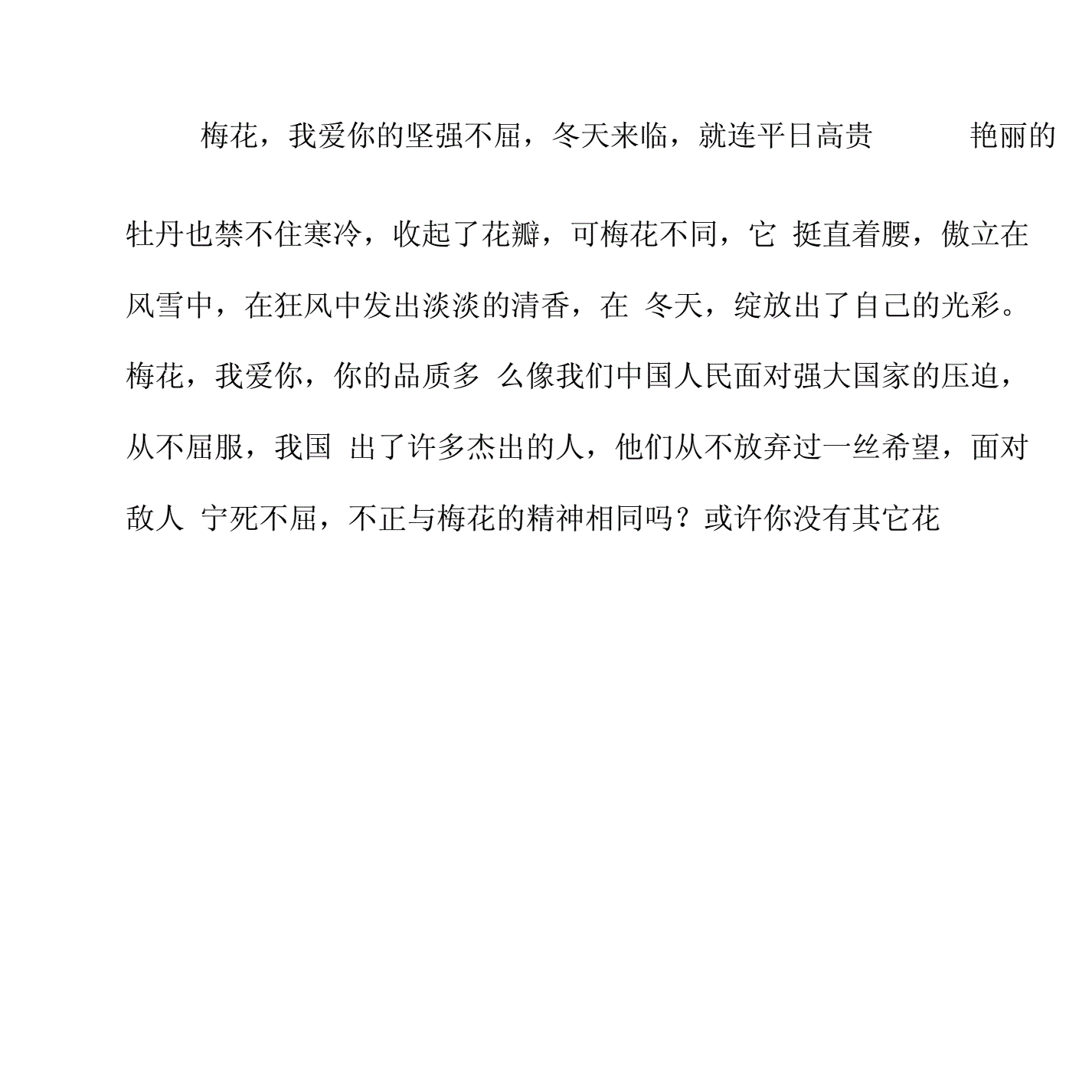 梅花，我爱你的坚强不屈，冬天来临，就连平日高贵 艳丽的牡丹也禁不住寒冷，收起了花瓣，可梅花不同，它 挺直着腰，傲立在风雪中，在狂风中发出淡淡的清香，在 冬天，绽放出了自己的光彩。梅花，我爱你，你的品质多 么像我们中国人民面对强大国家的压迫，从不屈服，我国 出了许多杰出的人，他们从不放弃过一丝希望，面对敌人 宁死不屈，不正与梅花的精神相同吗？或许你没有其它花